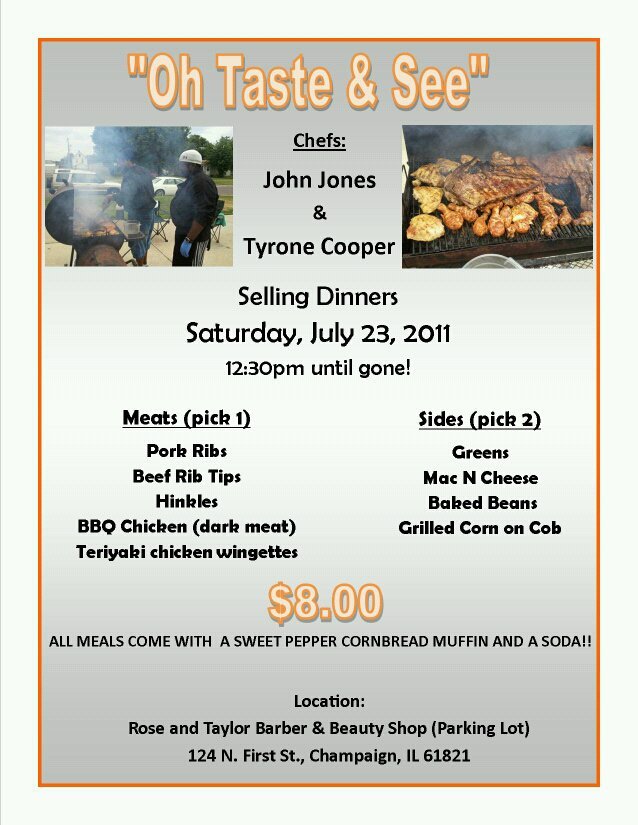 "Oh Taste & See"

Chefs:

John Jones

&

Tyrone Cooper

Selling Dinners

Saturday, July 23, 2011

12:30pm until gone!

Meats (pick 1)

Pork Ribs

Beef Rib Tips

Hinkles

BBQ Chicken (dark meat)

Teriyaki chicken wingettes

Sides (pick 2)

Greens

Mac N Cheese

Baked Beans

Grilled Corn on Cob

$8.00

ALL MEALS COME WITH A SWEET PEPPER CORNBREAD MUFFIN AND A SODA!!

Location:

Rose and Taylor Barber & Beauty Shop (Parking Lot)

124 N. First St., Champaign, IL 61821